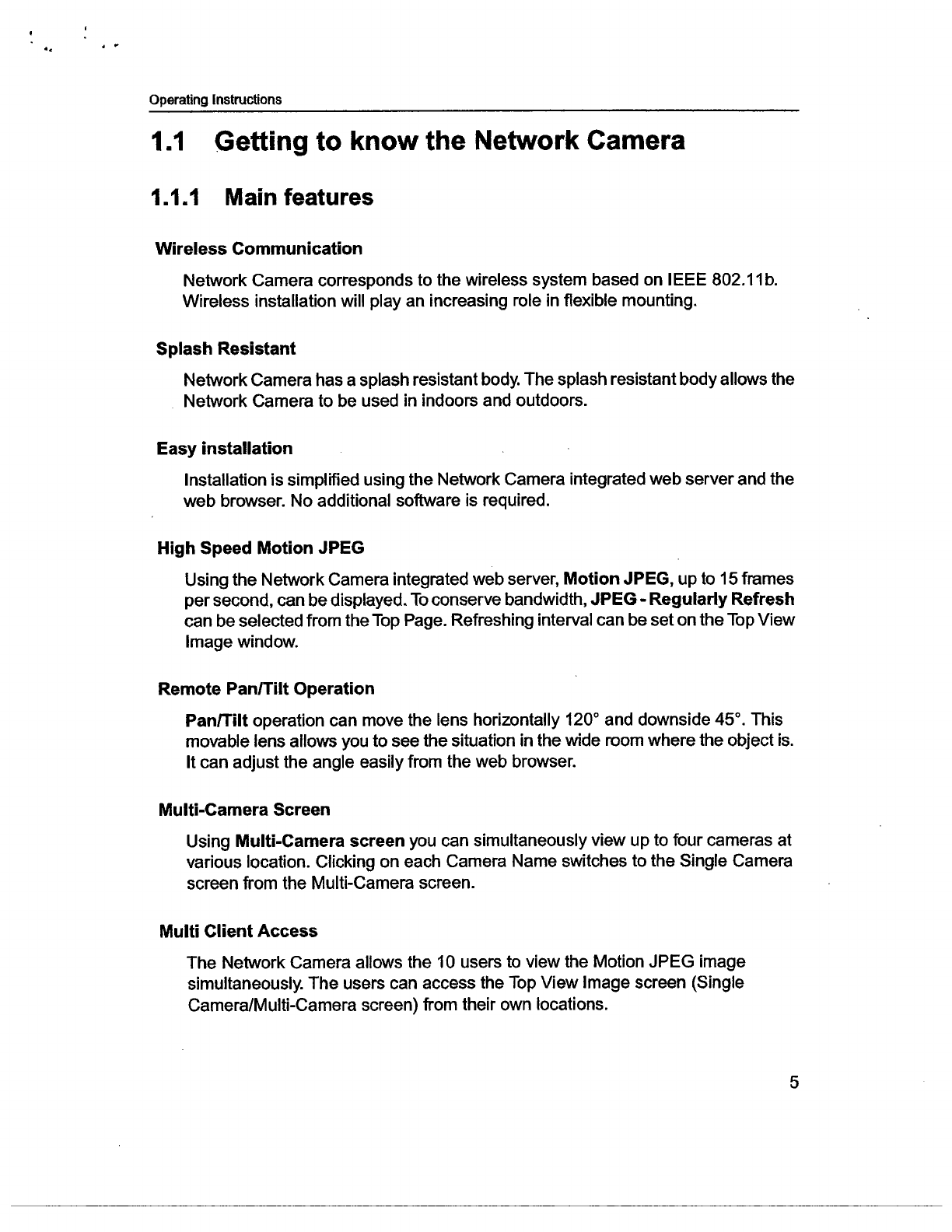 Operating Instructions

1.1 Getting to know the Network Camera

1.1.1 Main features

Wireless Communication

Network Camera corresponds to the wireless system based on IEEE 802.11b. Wireless installation will play an increasing role in flexible mounting.

Splash Resistant

Network Camera has a splash resistant body. The splash resistant body allows the Network Camera to be used in indoors and outdoors.

Easy installation

Installation is simplified using the Network Camera integrated web server and the web browser. No additional software is required.

High Speed Motion JPEG

Using the Network Camera integrated web server, Motion JPEG, up to 15 frames per second, can be displayed. To conserve bandwidth, JPEG - Regularly Refresh can be selected from the Top Page. Refreshing interval can be set on the Top View Image window.

Remote Pan/Tilt Operation

Pan/Tilt operation can move the lens horizontally 120° and downside 45°. This movable lens allows you to see the situation in the wide room where the object is. It can adjust the angle easily from the web browser.

Multi-Camera Screen

Using Multi-Camera screen you can simultaneously view up to four cameras at various location. Clicking on each Camera Name switches to the Single Camera screen from the Multi-Camera screen.

Multi Client Access

The Network Camera allows the 10 users to view the Motion JPEG image simultaneously. The users can access the Top View Image screen (Single Camera/Multi-Camera screen) from their own locations.

5